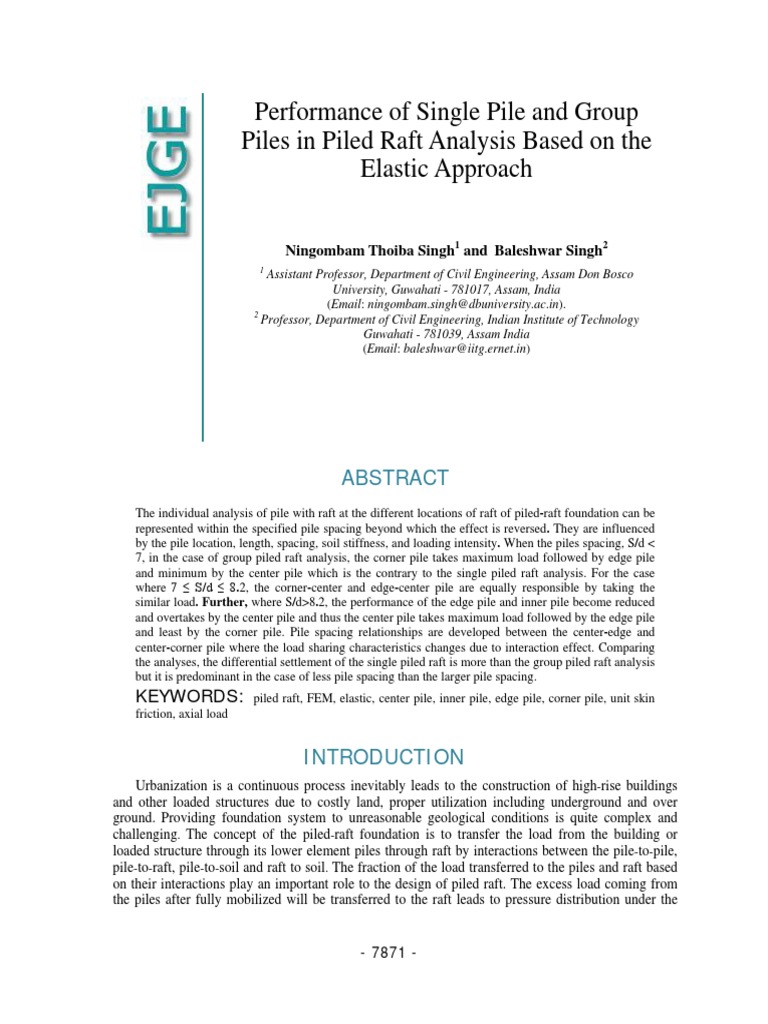 EJGE

Performance of Single Pile and Group Piles in Piled Raft Analysis Based on the Elastic Approach

Ningombam Thoiba Singh$^1$ and Baleshwar Singh$^2$

$^1$ Assistant Professor, Department of Civil Engineering, Assam Don Bosco University, Guwahati - 781017, Assam, India (Email: ningombam.singh@dbuniversity.ac.in).
$^2$ Professor, Department of Civil Engineering, Indian Institute of Technology Guwahati - 781039, Assam India (Email: baleshwar@iitg.ernet.in)

ABSTRACT

The individual analysis of pile with raft at the different locations of raft of piled-raft foundation can be represented within the specified pile spacing beyond which the effect is reversed. They are influenced by the pile location, length, spacing, soil stiffness, and loading intensity. When the piles spacing, S/d < 7, in the case of group piled raft analysis, the corner pile takes maximum load followed by edge pile and minimum by the center pile which is the contrary to the single piled raft analysis. For the case where 7 ≤ S/d ≤ 8.2, the corner-center and edge-center pile are equally responsible by taking the similar load. Further, where S/d>8.2, the performance of the edge pile and inner pile become reduced and overtakes by the center pile and thus the center pile takes maximum load followed by the edge pile and least by the corner pile. Pile spacing relationships are developed between the center-edge and center-corner pile where the load sharing characteristics changes due to interaction effect. Comparing the analyses, the differential settlement of the single piled raft is more than the group piled raft analysis but it is predominant in the case of less pile spacing than the larger pile spacing.

KEYWORDS: piled raft, FEM, elastic, center pile, inner pile, edge pile, corner pile, unit skin friction, axial load

INTRODUCTION

Urbanization is a continuous process inevitably leads to the construction of high-rise buildings and other loaded structures due to costly land, proper utilization including underground and over ground. Providing foundation system to unreasonable geological conditions is quite complex and challenging. The concept of the piled-raft foundation is to transfer the load from the building or loaded structure through its lower element piles through raft by interactions between the pile-to-pile, pile-to-raft, pile-to-soil and raft to soil. The fraction of the load transferred to the piles and raft based on their interactions play an important role to the design of piled raft. The excess load coming from the piles after fully mobilized will be transferred to the raft leads to pressure distribution under the

- 7871 -